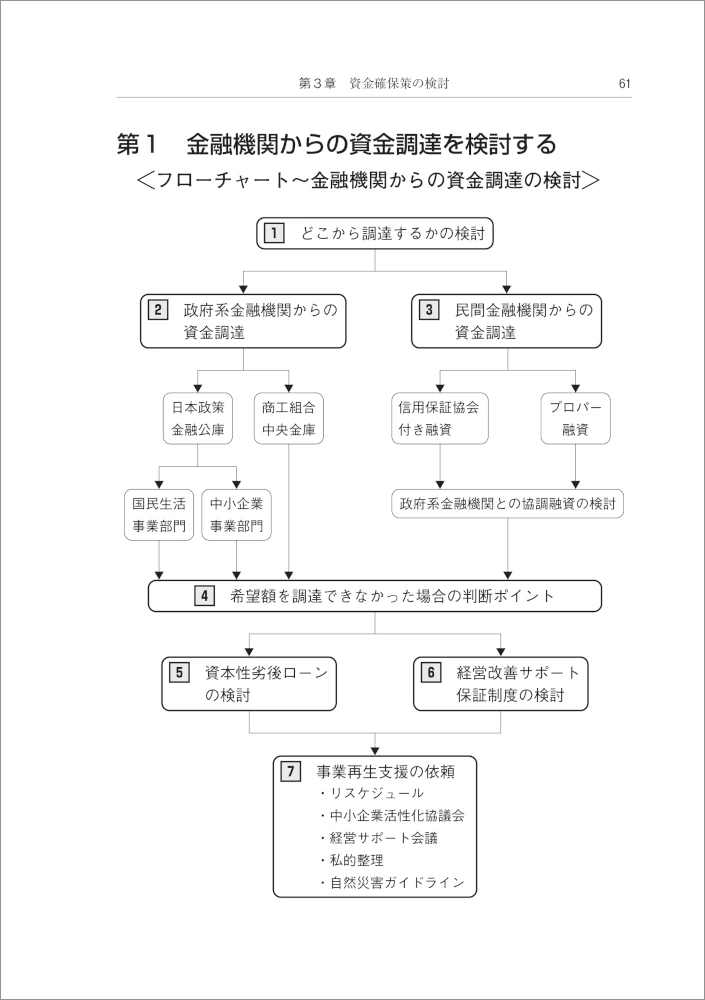 第３章　資金確保策の検討　61

第１　金融機関からの資金調達を検討する

＜フローチャート～金融機関からの資金調達の検討＞

1　どこから調達するかの検討

2　政府系金融機関からの資金調達

3　民間金融機関からの資金調達

日本政策金融公庫

商工組合中央金庫

信用保証協会付き融資

プロパー融資

国民生活事業部門

中小企業事業部門

政府系金融機関との協調融資の検討

4　希望額を調達できなかった場合の判断ポイント

5　資本性劣後ローンの検討

6　経営改善サポート保証制度の検討

7　事業再生支援の依頼
・リスケジュール
・中小企業活性化協議会
・経営サポート会議
・私的整理
・自然災害ガイドライン